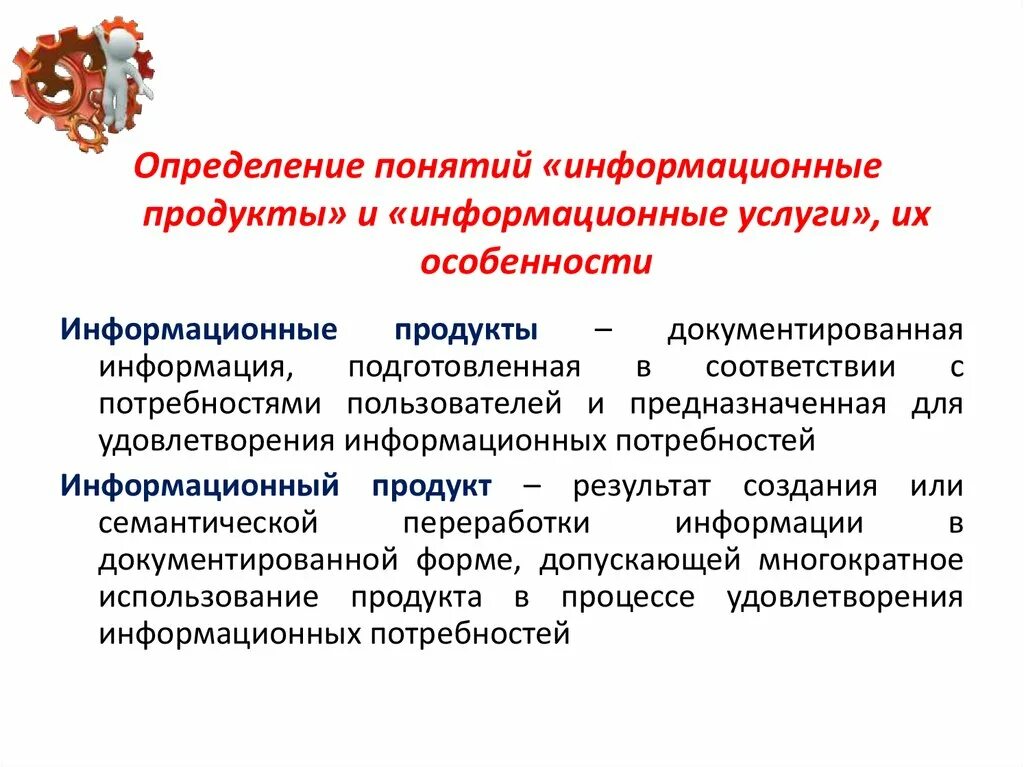 Определение понятий «информационные продукты» и «информационные услуги», их особенности

Информационные продукты – документированная информация, подготовленная в соответствии с потребностями пользователей и предназначенная для удовлетворения информационных потребностей

Информационный продукт – результат создания или семантической переработки информации в документированной форме, допускающей многократное использование продукта в процессе удовлетворения информационных потребностей